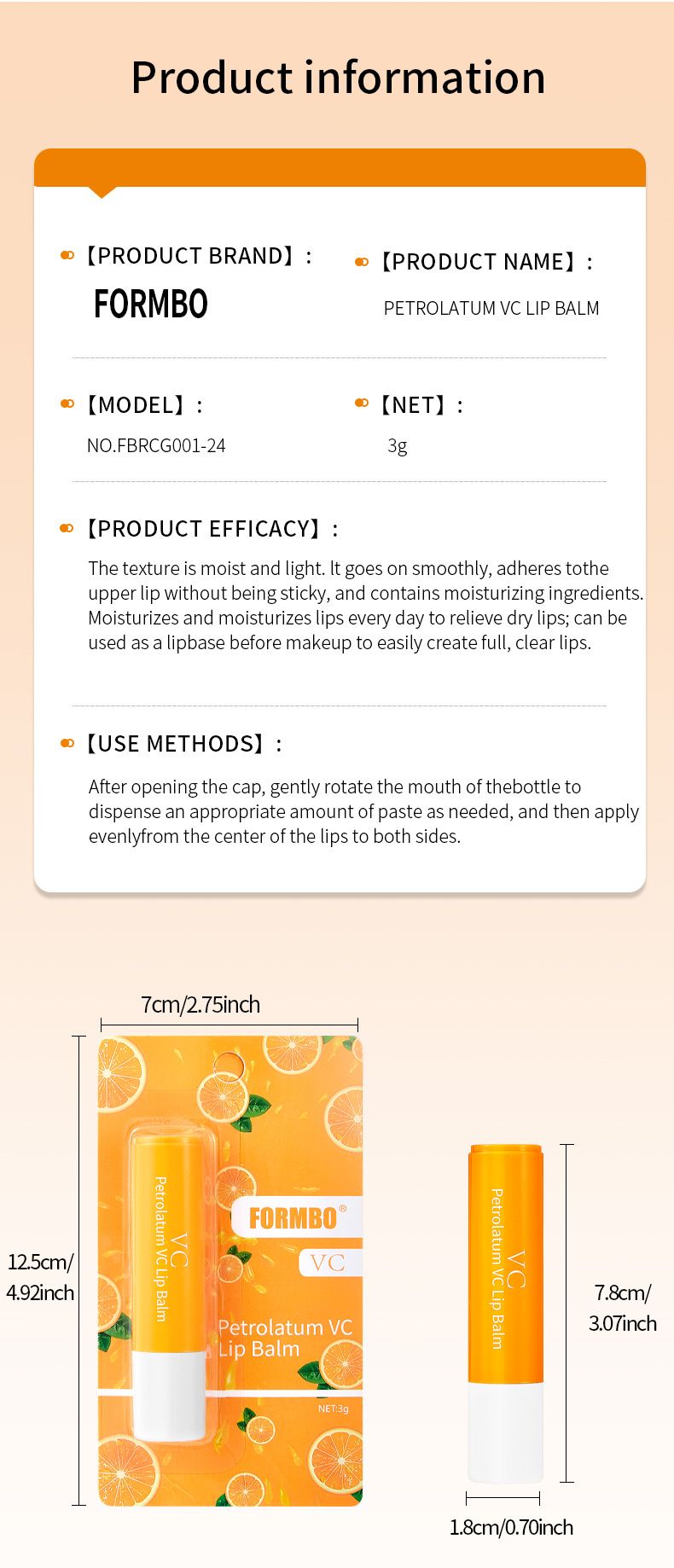 Product information

【PRODUCT BRAND】:

FORMBO

【PRODUCT NAME】:

PETROLATUM VC LIP BALM

【MODEL】:

NO.FBRCG001-24

【NET】:

3g

【PRODUCT EFFICACY】:

The texture is moist and light. It goes on smoothly, adheres tothe upper lip without being sticky, and contains moisturizing ingredients. Moisturizes and moisturizes lips every day to relieve dry lips; can be used as a lipbase before makeup to easily create full, clear lips.

【USE METHODS】:

After opening the cap, gently rotate the mouth of thebottle to dispense an appropriate amount of paste as needed, and then apply evenlyfrom the center of the lips to both sides.

7cm/2.75inch

12.5cm/ 4.92inch

VC Petrolatum VC Lip Balm

FORMBO®

VC

Petrolatum VC Lip Balm

NET:3g

VC Petrolatum VC Lip Balm

7.8cm/ 3.07inch

1.8cm/0.70inch